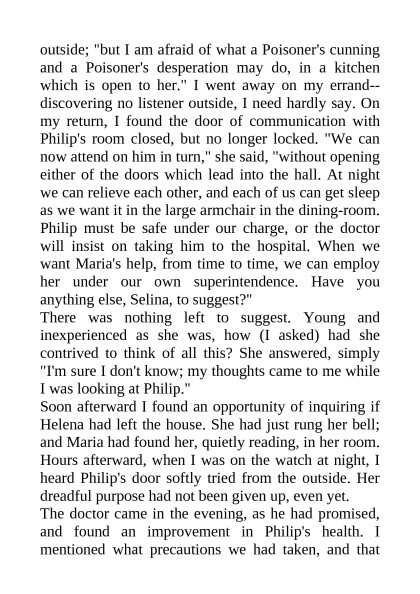 outside; "but I am afraid of what a Poisoner's cunning and a Poisoner's desperation may do, in a kitchen which is open to her." I went away on my errand--discovering no listener outside, I need hardly say. On my return, I found the door of communication with Philip's room closed, but no longer locked. "We can now attend on him in turn," she said, "without opening either of the doors which lead into the hall. At night we can relieve each other, and each of us can get sleep as we want it in the large armchair in the dining-room. Philip must be safe under our charge, or the doctor will insist on taking him to the hospital. When we want Maria's help, from time to time, we can employ her under our own superintendence. Have you anything else, Selina, to suggest?"
There was nothing left to suggest. Young and inexperienced as she was, how (I asked) had she contrived to think of all this? She answered, simply "I'm sure I don't know; my thoughts came to me while I was looking at Philip."
Soon afterward I found an opportunity of inquiring if Helena had left the house. She had just rung her bell; and Maria had found her, quietly reading, in her room. Hours afterward, when I was on the watch at night, I heard Philip's door softly tried from the outside. Her dreadful purpose had not been given up, even yet.
The doctor came in the evening, as he had promised, and found an improvement in Philip's health. I mentioned what precautions we had taken, and that